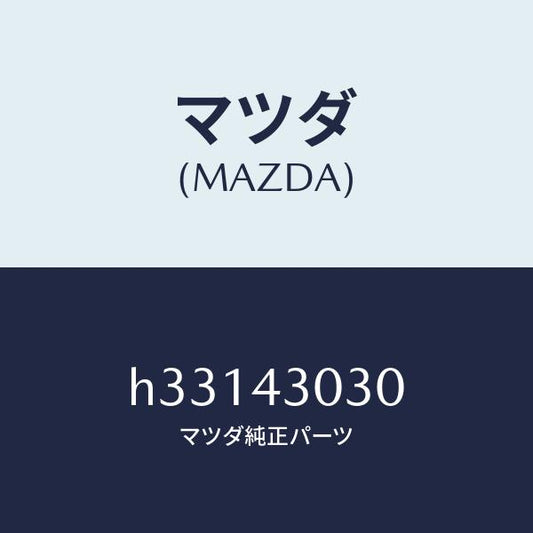 マツダ
(MAZDA)

h33143030
マツダ純正パーツ